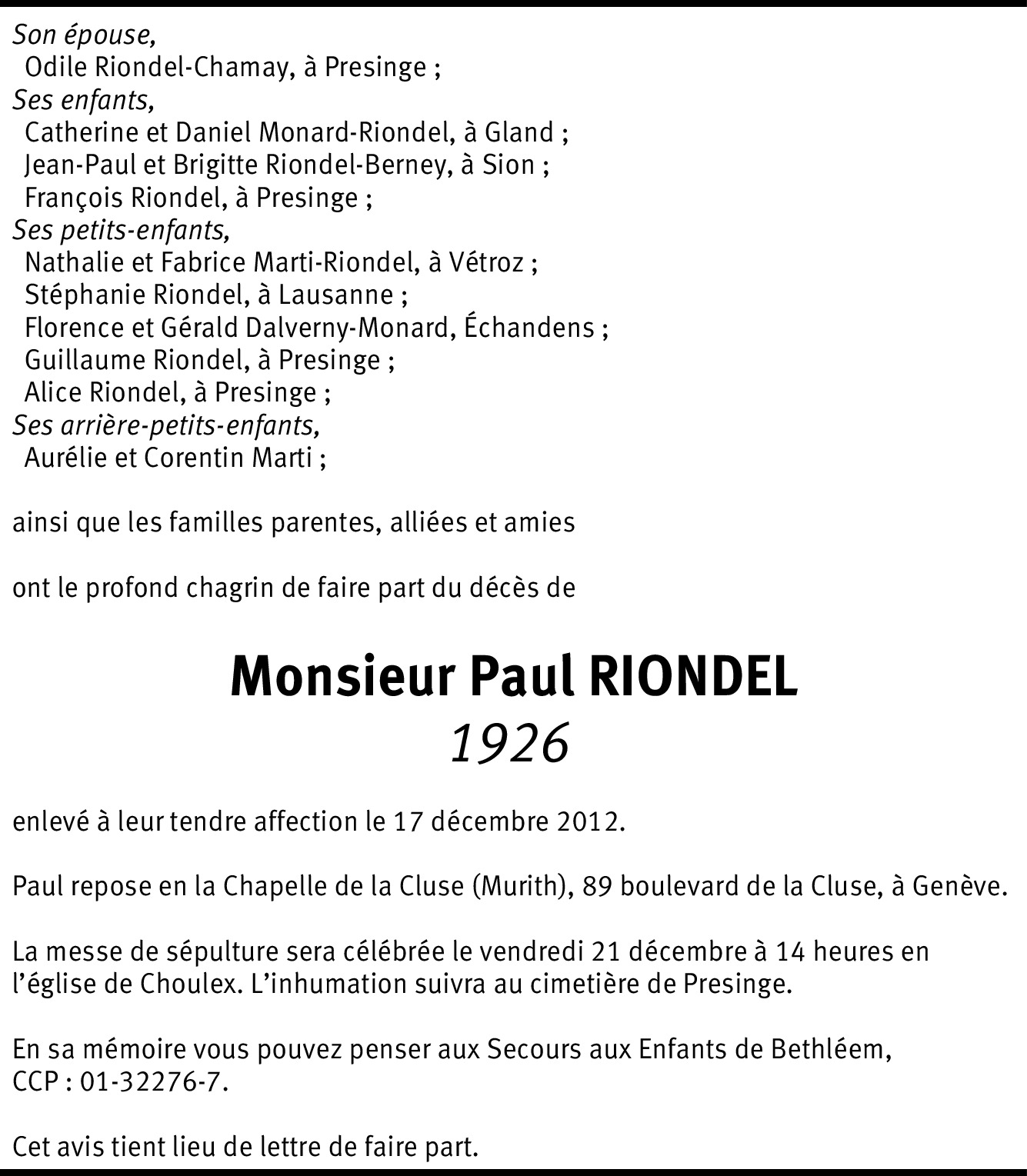 Son épouse,
Odile Riondel-Chamay, à Presinge ;
Ses enfants,
Catherine et Daniel Monard-Riondel, à Gland ;
Jean-Paul et Brigitte Riondel-Berney, à Sion ;
François Riondel, à Presinge ;
Ses petits-enfants,
Nathalie et Fabrice Marti-Riondel, à Vétroz ;
Stéphanie Riondel, à Lausanne ;
Florence et Gérald Dalverny-Monard, Échandens ;
Guillaume Riondel, à Presinge ;
Alice Riondel, à Presinge ;
Ses arrière-petits-enfants,
Aurélie et Corentin Marti ;

ainsi que les familles parentes, alliées et amies

ont le profond chagrin de faire part du décès de

Monsieur Paul RIONDEL
1926

enlevé à leur tendre affection le 17 décembre 2012.

Paul repose en la Chapelle de la Cluse (Murith), 89 boulevard de la Cluse, à Genève.

La messe de sépulture sera célébrée le vendredi 21 décembre à 14 heures en l'église de Choulex. L'inhumation suivra au cimetière de Presinge.

En sa mémoire vous pouvez penser aux Secours aux Enfants de Bethléem, CCP : 01-32276-7.

Cet avis tient lieu de lettre de faire part.